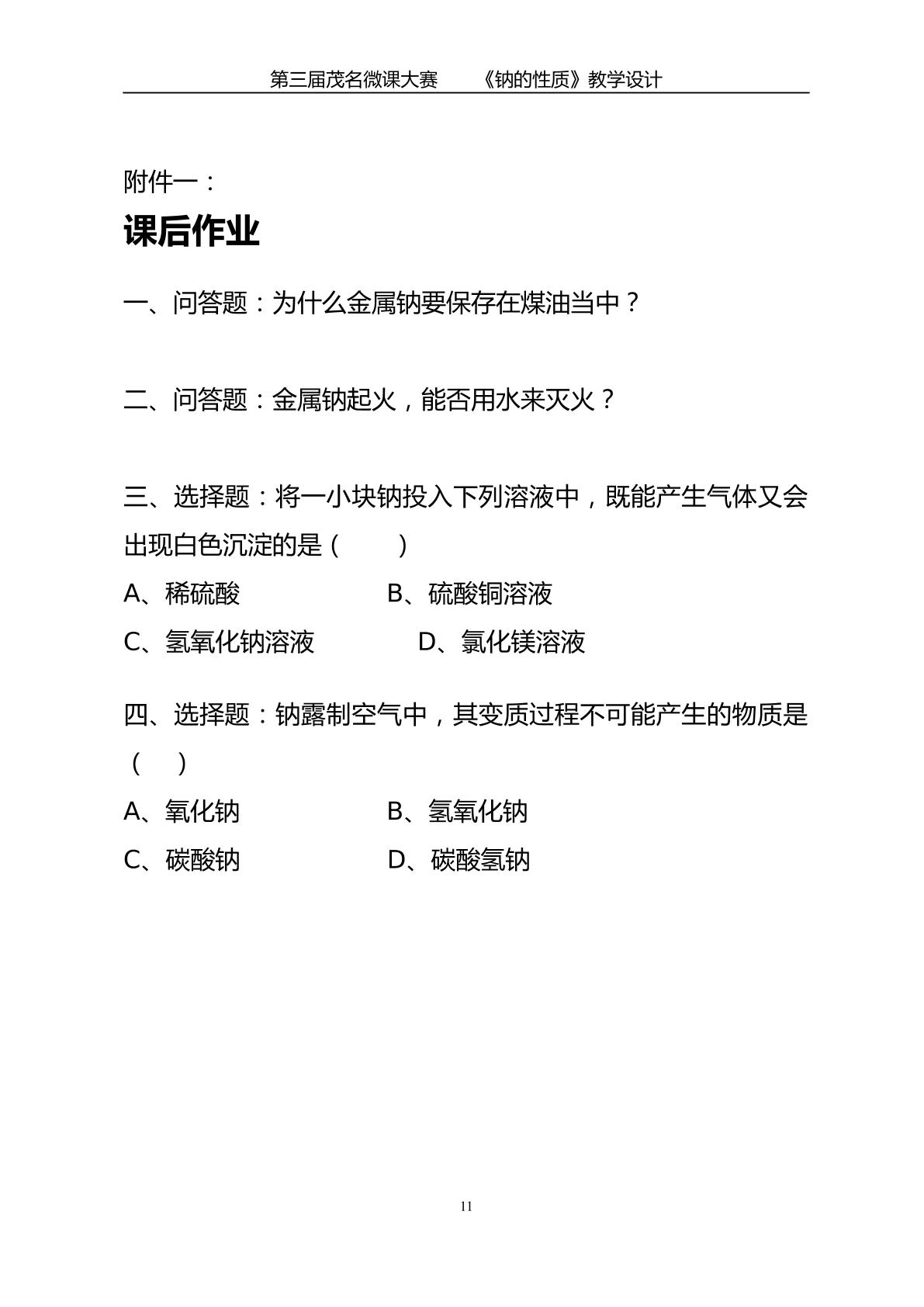 第三届茂名微课大赛 《钠的性质》教学设计

附件一：

课后作业

一、问答题：为什么金属钠要保存在煤油当中？

二、问答题：金属钠起火，能否用水来灭火？

三、选择题：将一小块钠投入下列溶液中，既能产生气体又会出现白色沉淀的是（ ）

A、稀硫酸 B、硫酸铜溶液

C、氢氧化钠溶液 D、氯化镁溶液

四、选择题：钠露制空气中，其变质过程不可能产生的物质是（ ）

A、氧化钠 B、氢氧化钠

C、碳酸钠 D、碳酸氢钠

11